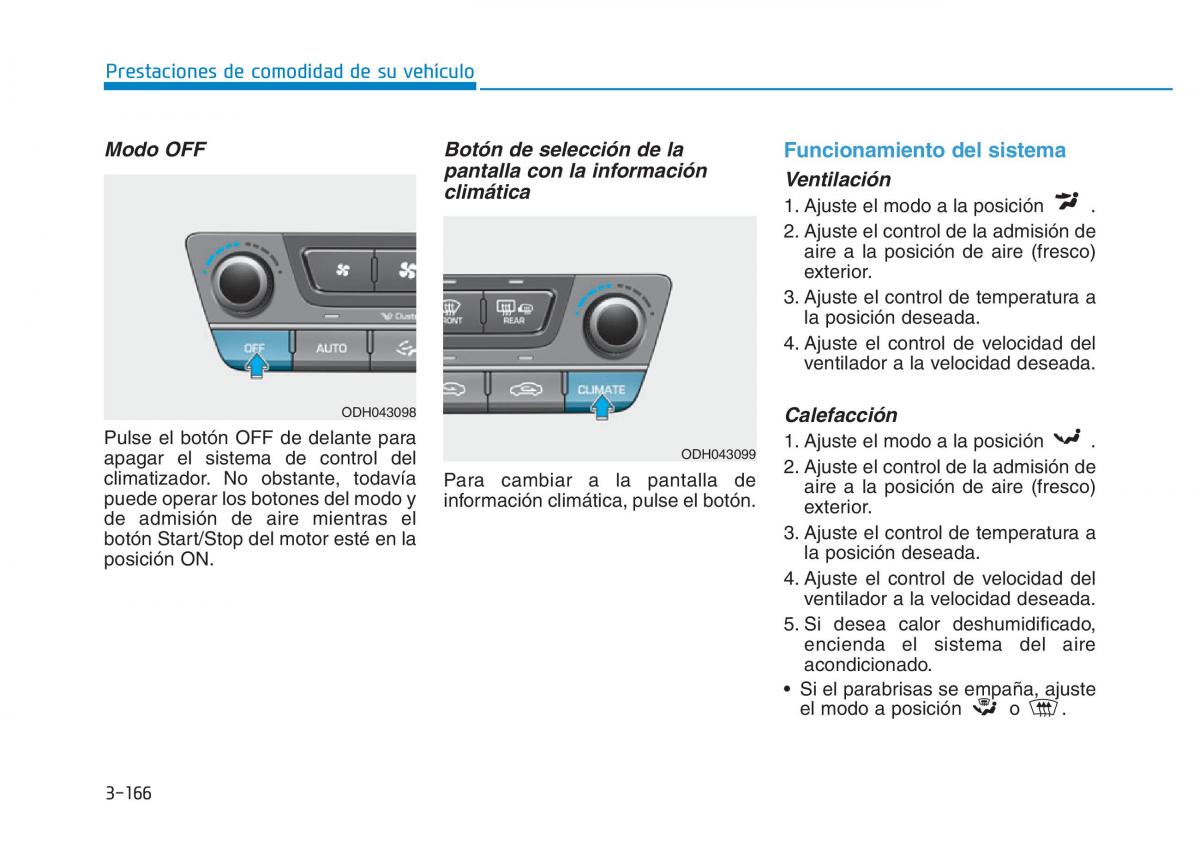 Prestaciones de comodidad de su vehículo

Modo OFF

OFF

AUTO

ODH043098

Pulse el botón OFF de delante para apagar el sistema de control del climatizador. No obstante, todavía puede operar los botones del modo y de admisión de aire mientras el botón Start/Stop del motor esté en la posición ON.

Botón de selección de la pantalla con la información climática

FRONT

REAR

CLIMATE

ODH043099

Para cambiar a la pantalla de información climática, pulse el botón.

Funcionamiento del sistema

Ventilación

1. Ajuste el modo a la posición .
2. Ajuste el control de la admisión de aire a la posición de aire (fresco) exterior.
3. Ajuste el control de temperatura a la posición deseada.
4. Ajuste el control de velocidad del ventilador a la velocidad deseada.

Calefacción

1. Ajuste el modo a la posición .
2. Ajuste el control de la admisión de aire a la posición de aire (fresco) exterior.
3. Ajuste el control de temperatura a la posición deseada.
4. Ajuste el control de velocidad del ventilador a la velocidad deseada.
5. Si desea calor deshumidificado, encienda el sistema del aire acondicionado.

• Si el parabrisas se empaña, ajuste el modo a posición  o .

3-166